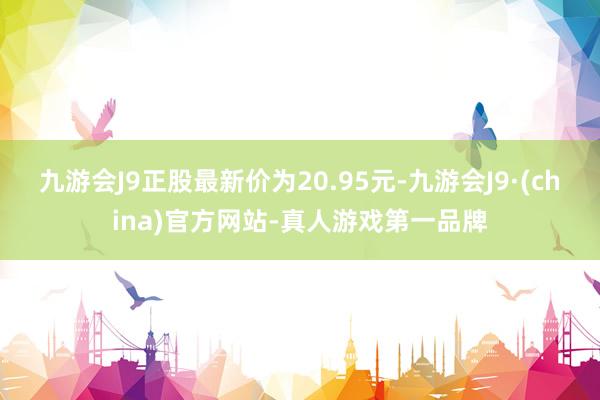 九游会J9正股最新价为20.95元-九游会J9·(china)官方网站-真人游戏第一品牌